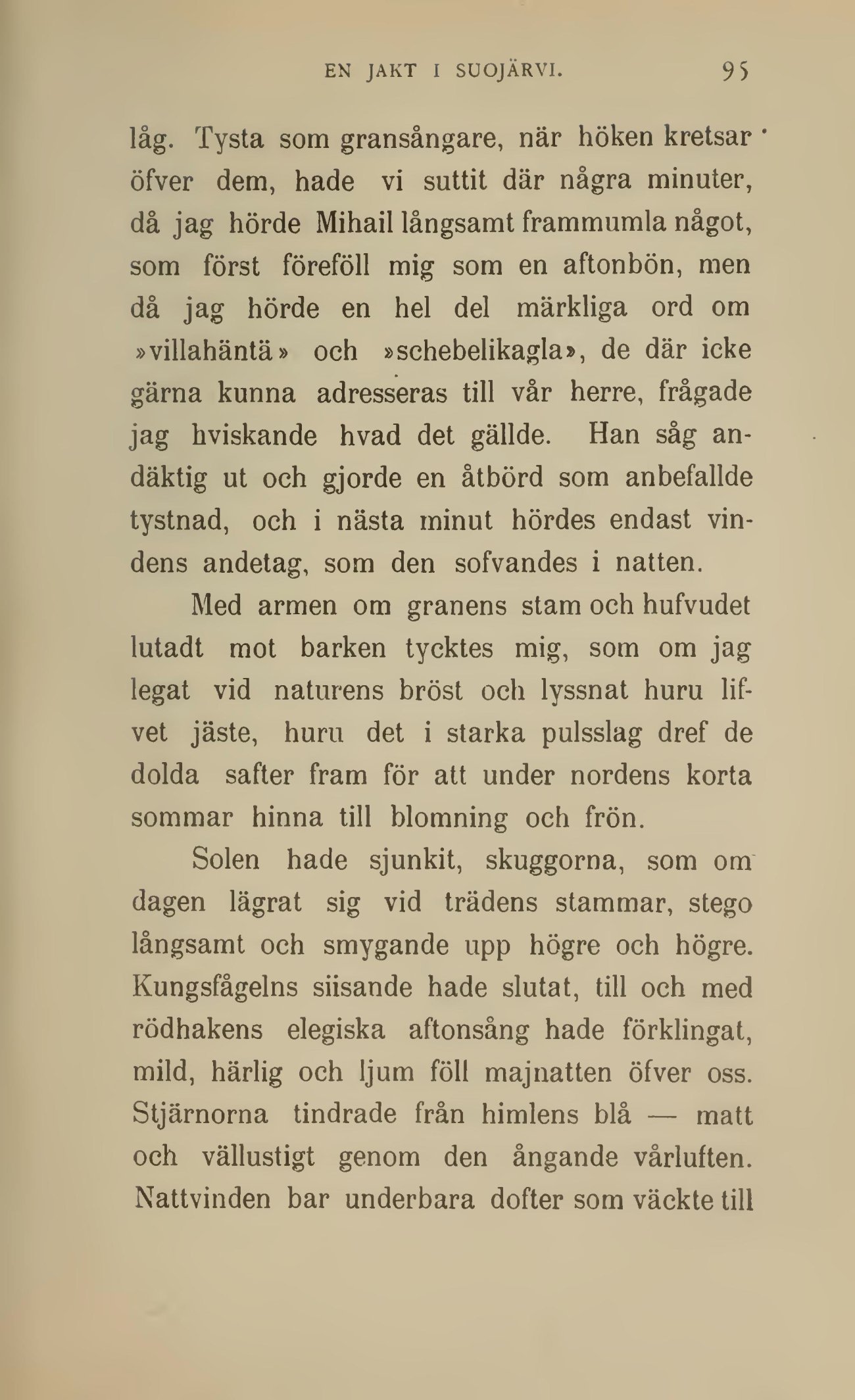 EN JAKT I SUOJÄRVI. 95

låg. Tysta som gransångare, när höken kretsar öfver dem, hade vi suttit där några minuter, då jag hörde Mihail långsamt frammumla något, som först föreföll mig som en aftonbön, men då jag hörde en hel del märkliga ord om »villahäntä» och »schebelikagla», de där icke gärna kunna adresseras till vår herre, frågade jag hviskande hvad det gällde. Han såg andäktig ut och gjorde en åtbörd som anbefallde tystnad, och i nästa minut hördes endast vindens andetag, som den sofvandes i natten.

Med armen om granens stam och hufvudet lutadt mot barken tycktes mig, som om jag legat vid naturens bröst och lyssnat huru lifvet jäste, huru det i starka pulsslag dref de dolda safter fram för att under nordens korta sommar hinna till blomning och frön.

Solen hade sjunkit, skuggorna, som om dagen lägrat sig vid trädens stammar, stego långsamt och smygande upp högre och högre. Kungsfågelns siisande hade slutat, till och med rödhakens elegiska aftonsång hade förklingat, mild, härlig och ljum föll majnatten öfver oss. Stjärnorna tindrade från himlens blå — matt och vällustigt genom den ångande vårluften. Nattvinden bar underbara dofter som väckte till